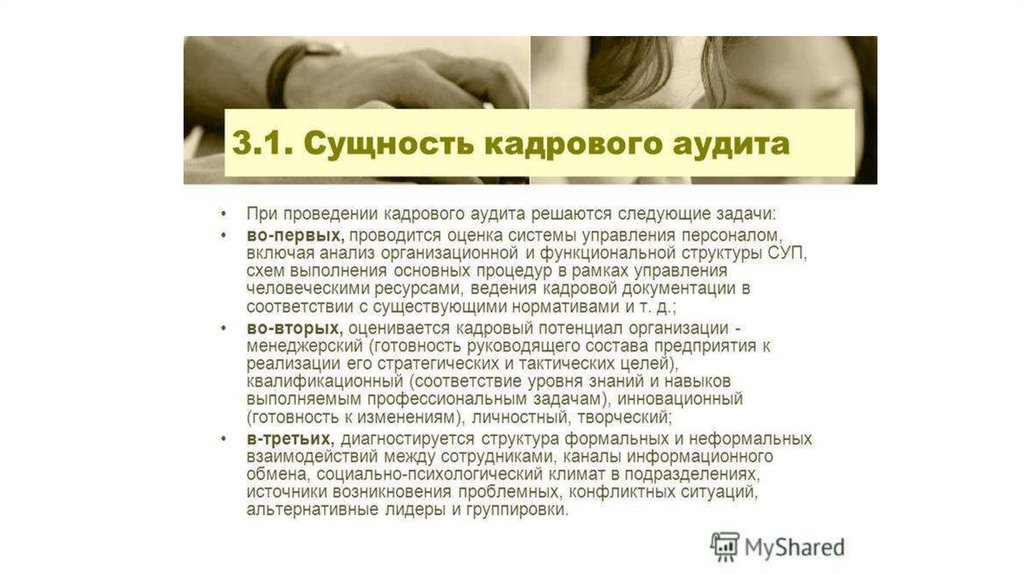 3.1. Сущность кадрового аудита

• При проведении кадрового аудита решаются следующие задачи:
• во-первых, проводится оценка системы управления персоналом, включая анализ организационной и функциональной структуры СУП, схем выполнения основных процедур в рамках управления человеческими ресурсами, ведения кадровой документации в соответствии с существующими нормативами и т. д.;
• во-вторых, оценивается кадровый потенциал организации - менеджерский (готовность руководящего состава предприятия к реализации его стратегических и тактических целей), квалификационный (соответствие уровня знаний и навыков выполняемым профессиональным задачам), инновационный (готовность к изменениям), личностный, творческий;
• в-третьих, диагностируется структура формальных и неформальных взаимодействий между сотрудниками, каналы информационного обмена, социально-психологический климат в подразделениях, источники возникновения проблемных, конфликтных ситуаций, альтернативные лидеры и группировки.

MyShared